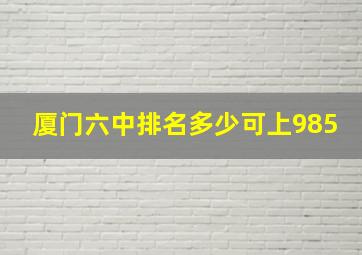 厦门六中排名多少可上985